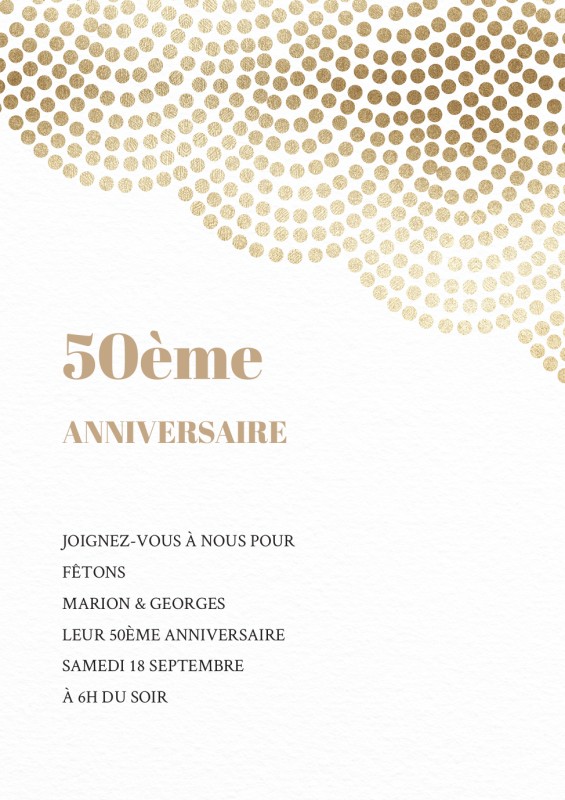 50ème

ANNIVERSAIRE

JOIGNEZ-VOUS À NOUS POUR
FÊTONS
MARION & GEORGES
LEUR 50ÈME ANNIVERSAIRE
SAMEDI 18 SEPTEMBRE
À 6H DU SOIR